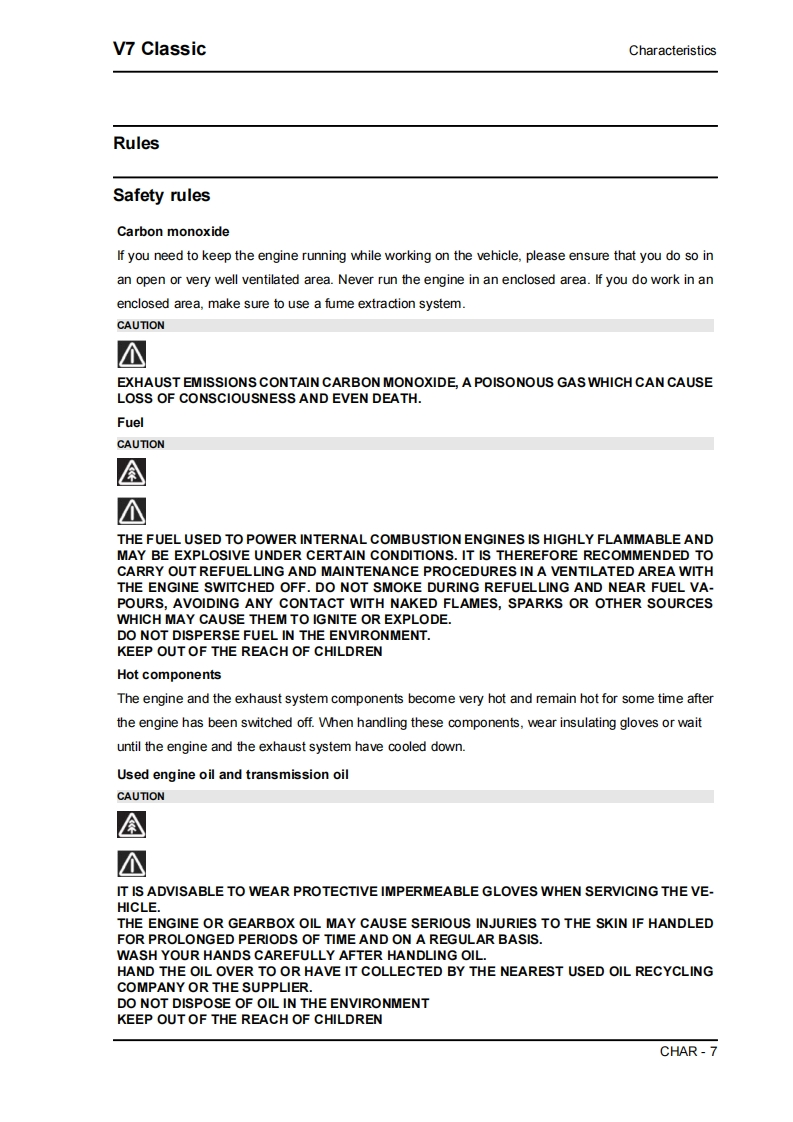 V7 Classic

Characteristics

Rules

Safety rules

Carbon monoxide

If you need to keep the engine running while working on the vehicle, please ensure that you do so in an open or very well ventilated area. Never run the engine in an enclosed area. If you do work in an enclosed area, make sure to use a fume extraction system.

CAUTION

EXHAUST EMISSIONS CONTAIN CARBON MONOXIDE, A POISONOUS GAS WHICH CAN CAUSE LOSS OF CONSCIOUSNESS AND EVEN DEATH.

Fuel

CAUTION

THE FUEL USED TO POWER INTERNAL COMBUSTION ENGINES IS HIGHLY FLAMMABLE AND MAY BE EXPLOSIVE UNDER CERTAIN CONDITIONS. IT IS THEREFORE RECOMMENDED TO CARRY OUT REFUELLING AND MAINTENANCE PROCEDURES IN A VENTILATED AREA WITH THE ENGINE SWITCHED OFF. DO NOT SMOKE DURING REFUELLING AND NEAR FUEL VAPOURS, AVOIDING ANY CONTACT WITH NAKED FLAMES, SPARKS OR OTHER SOURCES WHICH MAY CAUSE THEM TO IGNITE OR EXPLODE.
DO NOT DISPERSE FUEL IN THE ENVIRONMENT.
KEEP OUT OF THE REACH OF CHILDREN

Hot components

The engine and the exhaust system components become very hot and remain hot for some time after the engine has been switched off. When handling these components, wear insulating gloves or wait until the engine and the exhaust system have cooled down.

Used engine oil and transmission oil

CAUTION

IT IS ADVISABLE TO WEAR PROTECTIVE IMPERMEABLE GLOVES WHEN SERVICING THE VEHICLE.
THE ENGINE OR GEARBOX OIL MAY CAUSE SERIOUS INJURIES TO THE SKIN IF HANDLED FOR PROLONGED PERIODS OF TIME AND ON A REGULAR BASIS.
WASH YOUR HANDS CAREFULLY AFTER HANDLING OIL.
HAND THE OIL OVER TO OR HAVE IT COLLECTED BY THE NEAREST USED OIL RECYCLING COMPANY OR THE SUPPLIER.
DO NOT DISPOSE OF OIL IN THE ENVIRONMENT
KEEP OUT OF THE REACH OF CHILDREN

CHAR - 7